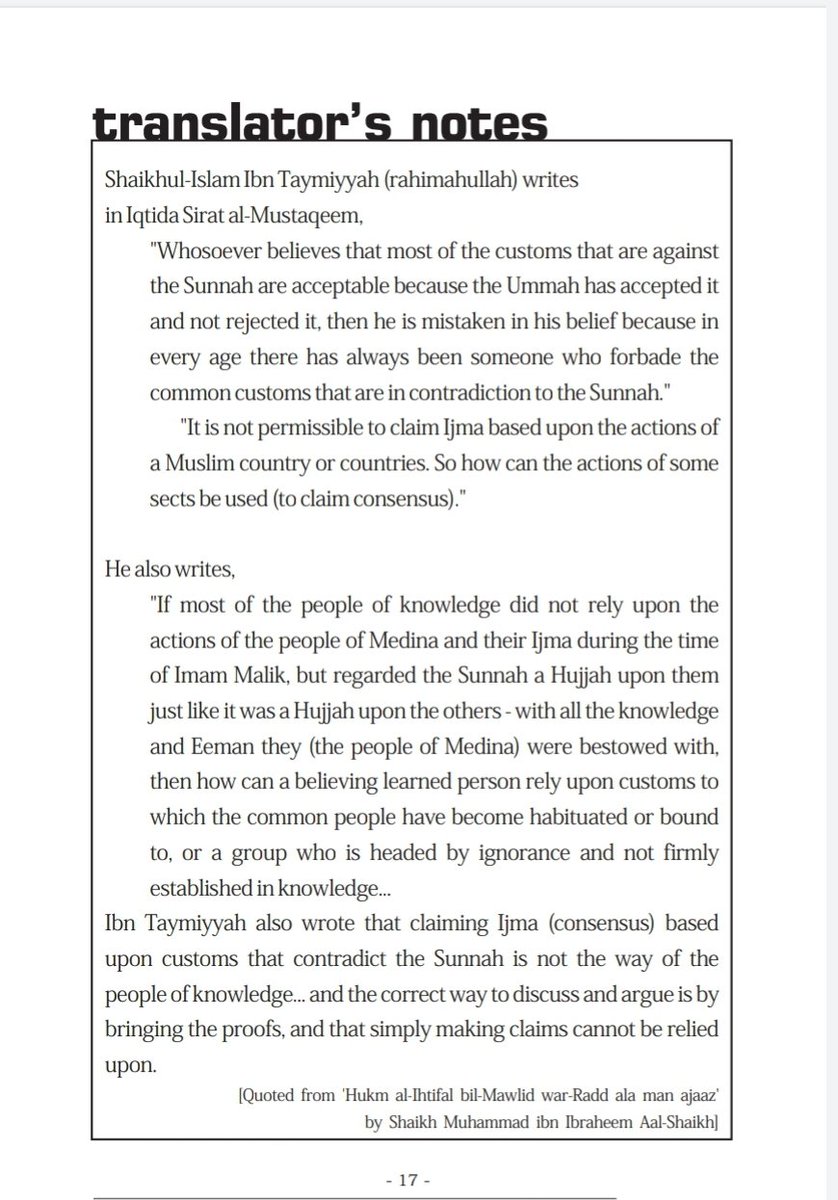 translator's notes

Shaikhul-Islam Ibn Taymiyyah (rahimahullah) writes in Iqtida Sirat al-Mustaqeem,

"Whosoever believes that most of the customs that are against the Sunnah are acceptable because the Ummah has accepted it and not rejected it, then he is mistaken in his belief because in every age there has always been someone who forbade the common customs that are in contradiction to the Sunnah."

"It is not permissible to claim Ijma based upon the actions of a Muslim country or countries. So how can the actions of some sects be used (to claim consensus)."

He also writes,

"If most of the people of knowledge did not rely upon the actions of the people of Medina and their Ijma during the time of Imam Malik, but regarded the Sunnah a Hujjah upon them just like it was a Hujjah upon the others - with all the knowledge and Eeman they (the people of Medina) were bestowed with, then how can a believing learned person rely upon customs to which the common people have become habituated or bound to, or a group who is headed by ignorance and not firmly established in knowledge...

Ibn Taymiyyah also wrote that claiming Ijma (consensus) based upon customs that contradict the Sunnah is not the way of the people of knowledge... and the correct way to discuss and argue is by bringing the proofs, and that simply making claims cannot be relied upon.

[Quoted from 'Hukm al-Ihtifal bil-Mawlid war-Radd ala man ajaaz' by Shaikh Muhammad ibn Ibraheem Aal-Shaikh]

- 17 -